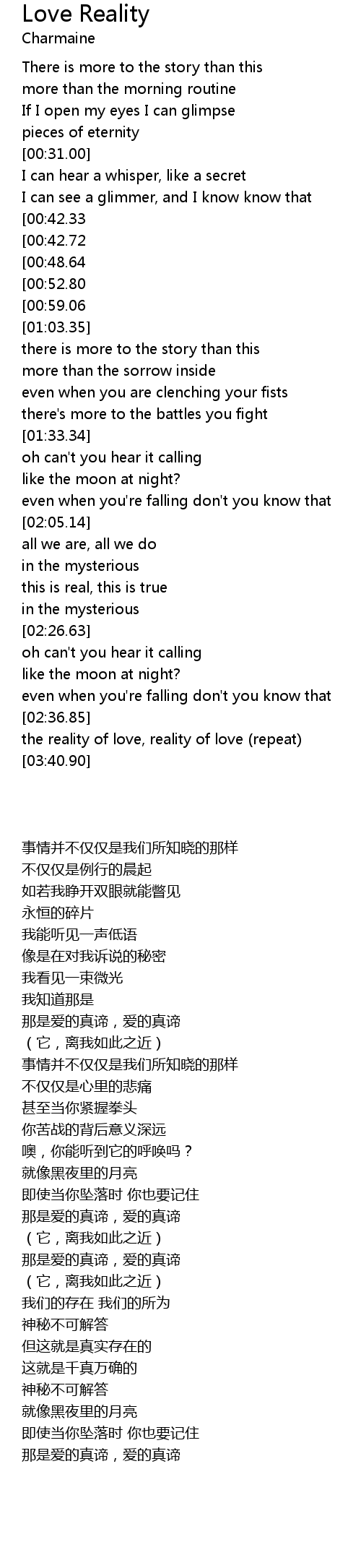 Love Reality
Charmaine

There is more to the story than this
more than the morning routine
If I open my eyes I can glimpse
pieces of eternity
[00:31.00]
I can hear a whisper, like a secret
I can see a glimmer, and I know know that
[00:42.33
[00:42.72
[00:48.64
[00:52.80
[00:59.06
[01:03.35]
there is more to the story than this
more than the sorrow inside
even when you are clenching your fists
there's more to the battles you fight
[01:33.34]
oh can't you hear it calling
like the moon at night?
even when you're falling don't you know that
[02:05.14]
all we are, all we do
in the mysterious
this is real, this is true
in the mysterious
[02:26.63]
oh can't you hear it calling
like the moon at night?
even when you're falling don't you know that
[02:36.85]
the reality of love, reality of love (repeat)
[03:40.90]

事情并不仅仅是我们所知晓的那样
不仅仅是例行的晨起
如若我睁开双眼就能瞥见
永恒的碎片
我能听见一声低语
像是在对我诉说的秘密
我看见一束微光
我知道那是
那是爱的真谛，爱的真谛
（它，离我如此之近）
事情并不仅仅是我们所知晓的那样
不仅仅是心里的悲痛
甚至当你紧握拳头
你苦战的背后意义深远
噢，你能听到它的呼唤吗？
就像黑夜里的月亮
即使当你坠落时 你也要记住
那是爱的真谛，爱的真谛
（它，离我如此之近）
那是爱的真谛，爱的真谛
（它，离我如此之近）
我们的存在 我们的所为
神秘不可解答
但这就是真实存在的
这就是千真万确的
神秘不可解答
就像黑夜里的月亮
即使当你坠落时 你也要记住
那是爱的真谛，爱的真谛